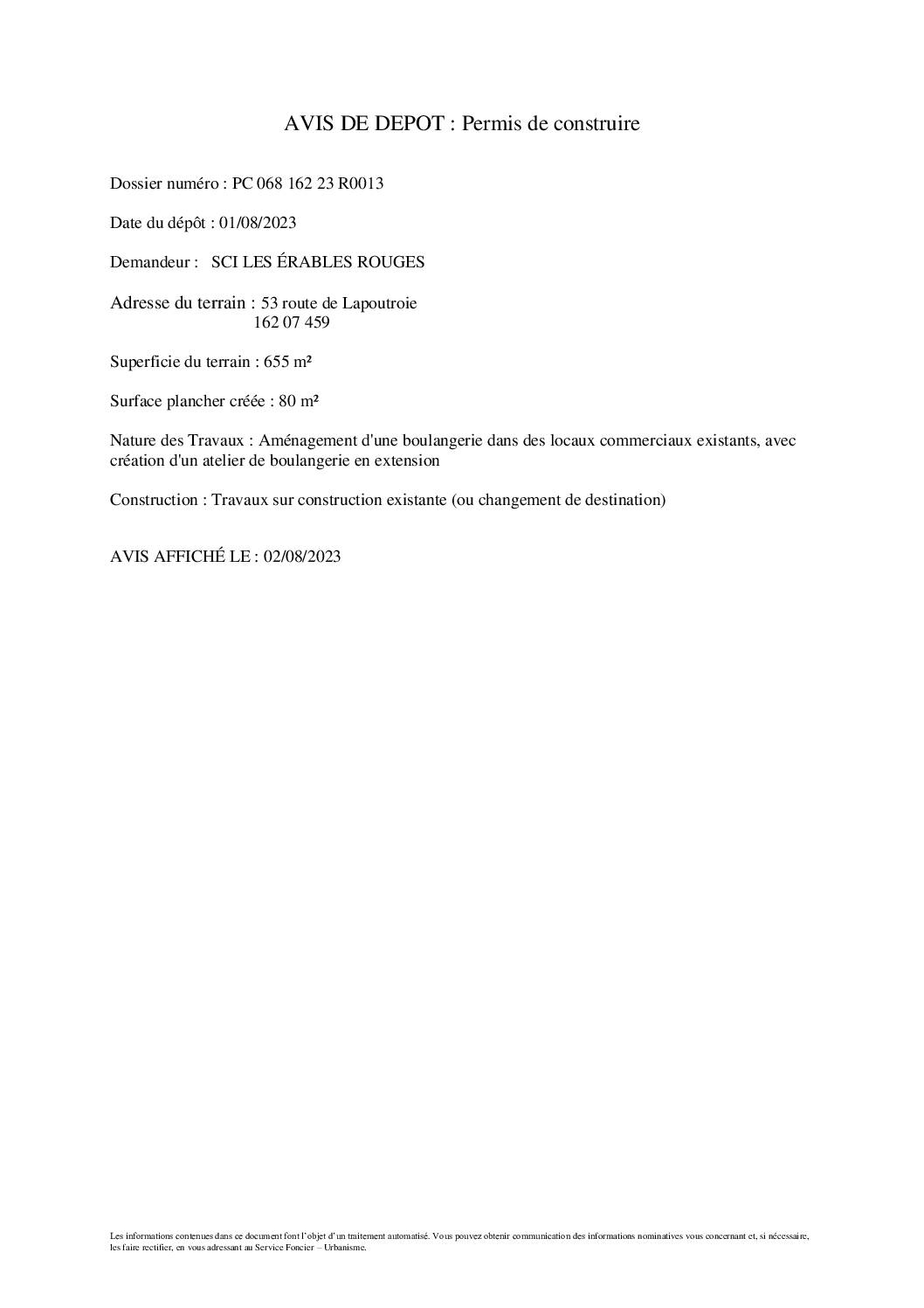 AVIS DE DEPOT : Permis de construire

Dossier numéro : PC 068 162 23 R0013

Date du dépôt : 01/08/2023

Demandeur : SCI LES ÉRABLES ROUGES

Adresse du terrain : 53 route de Lapoutroie
162 07 459

Superficie du terrain : 655 m²

Surface plancher créée : 80 m²

Nature des Travaux : Aménagement d'une boulangerie dans des locaux commerciaux existants, avec création d'un atelier de boulangerie en extension

Construction : Travaux sur construction existante (ou changement de destination)

AVIS AFFICHÉ LE : 02/08/2023

Les informations contenues dans ce document font l'objet d'un traitement automatisé. Vous pouvez obtenir communication des informations nominatives vous concernant et, si nécessaire, les faire rectifier, en vous adressant au Service Foncier – Urbanisme.